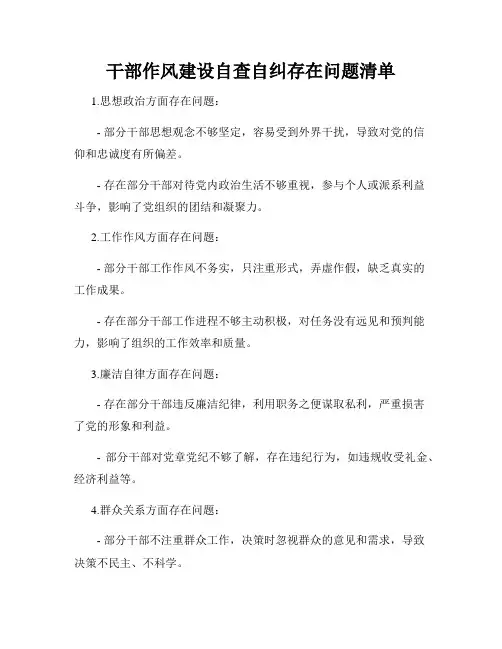 干部作风建设自查自纠存在问题清单

1.思想政治方面存在问题：

- 部分干部思想观念不够坚定，容易受到外界干扰，导致对党的信仰和忠诚度有所偏差。

- 存在部分干部对待党内政治生活不够重视，参与个人或派系利益斗争，影响了党组织的团结和凝聚力。

2.工作作风方面存在问题：

- 部分干部工作作风不务实，只注重形式，弄虚作假，缺乏真实的工作成果。

- 存在部分干部工作进程不够主动积极，对任务没有远见和预判能力，影响了组织的工作效率和质量。

3.廉洁自律方面存在问题：

- 存在部分干部违反廉洁纪律，利用职务之便谋取私利，严重损害了党的形象和利益。

- 部分干部对党章党纪不够了解，存在违纪行为，如违规收受礼金、经济利益等。

4.群众关系方面存在问题：

- 部分干部不注重群众工作，决策时忽视群众的意见和需求，导致决策不民主、不科学。